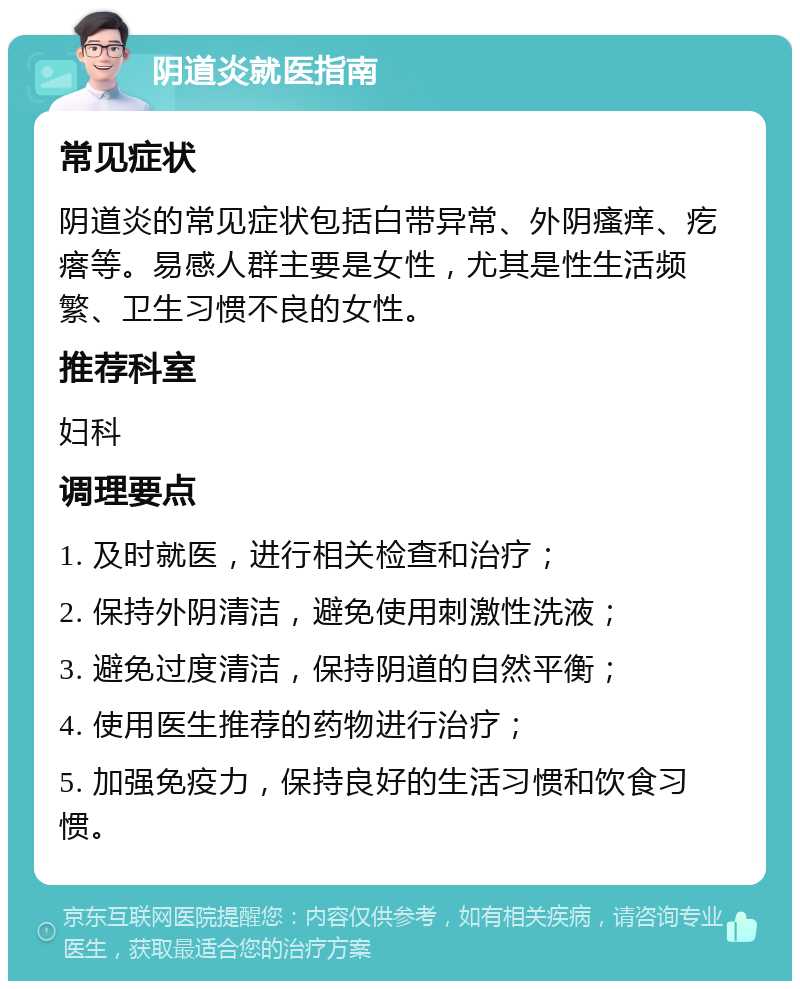 阴道炎就医指南

常见症状

阴道炎的常见症状包括白带异常、外阴瘙痒、疙瘩等。易感人群主要是女性，尤其是性生活频繁、卫生习惯不良的女性。

推荐科室

妇科

调理要点

1. 及时就医，进行相关检查和治疗；

2. 保持外阴清洁，避免使用刺激性洗液；

3. 避免过度清洁，保持阴道的自然平衡；

4. 使用医生推荐的药物进行治疗；

5. 加强免疫力，保持良好的生活习惯和饮食习惯。

京东互联网医院提醒您：内容仅供参考，如有相关疾病，请咨询专业医生，获取最适合您的治疗方案